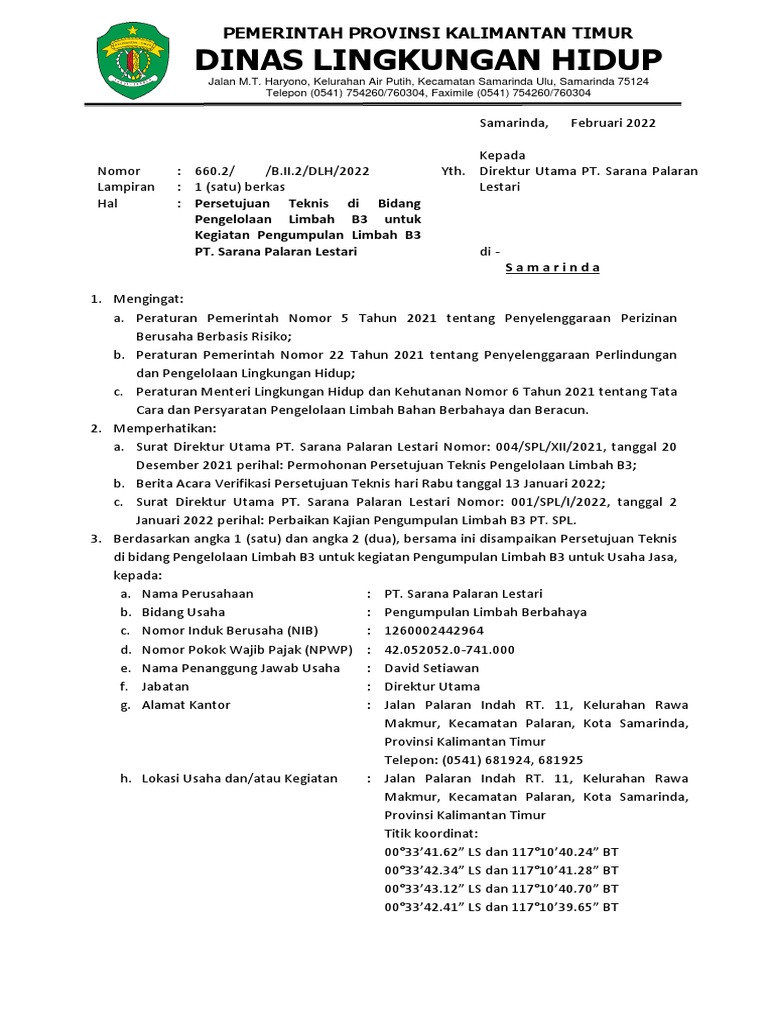 PEMERINTAH PROVINSI KALIMANTAN TIMUR
DINAS LINGKUNGAN HIDUP
Jalan M.T. Haryono, Kelurahan Air Putih, Kecamatan Samarinda Ulu, Samarinda 75124
Telepon (0541) 754260/760304, Faximile (0541) 754260/760304

Samarinda, Februari 2022

Nomor : 660.2/ /B.II.2/DLH/2022
Lampiran : 1 (satu) berkas
Hal : Persetujuan Teknis di Bidang Pengelolaan Limbah B3 untuk Kegiatan Pengumpulan Limbah B3 PT. Sarana Palaran Lestari

Kepada
Yth. Direktur Utama PT. Sarana Palaran Lestari

di -
S a m a r i n d a

1. Mengingat:
a. Peraturan Pemerintah Nomor 5 Tahun 2021 tentang Penyelenggaraan Perizinan Berusaha Berbasis Risiko;
b. Peraturan Pemerintah Nomor 22 Tahun 2021 tentang Penyelenggaraan Perlindungan dan Pengelolaan Lingkungan Hidup;
c. Peraturan Menteri Lingkungan Hidup dan Kehutanan Nomor 6 Tahun 2021 tentang Tata Cara dan Persyaratan Pengelolaan Limbah Bahan Berbahaya dan Beracun.
2. Memperhatikan:
a. Surat Direktur Utama PT. Sarana Palaran Lestari Nomor: 004/SPL/XII/2021, tanggal 20 Desember 2021 perihal: Permohonan Persetujuan Teknis Pengelolaan Limbah B3;
b. Berita Acara Verifikasi Persetujuan Teknis hari Rabu tanggal 13 Januari 2022;
c. Surat Direktur Utama PT. Sarana Palaran Lestari Nomor: 001/SPL/I/2022, tanggal 2 Januari 2022 perihal: Perbaikan Kajian Pengumpulan Limbah B3 PT. SPL.
3. Berdasarkan angka 1 (satu) dan angka 2 (dua), bersama ini disampaikan Persetujuan Teknis di bidang Pengelolaan Limbah B3 untuk kegiatan Pengumpulan Limbah B3 untuk Usaha Jasa, kepada:
a. Nama Perusahaan : PT. Sarana Palaran Lestari
b. Bidang Usaha : Pengumpulan Limbah Berbahaya
c. Nomor Induk Berusaha (NIB) : 1260002442964
d. Nomor Pokok Wajib Pajak (NPWP) : 42.052052.0-741.000
e. Nama Penanggung Jawab Usaha : David Setiawan
f. Jabatan : Direktur Utama
g. Alamat Kantor : Jalan Palaran Indah RT. 11, Kelurahan Rawa Makmur, Kecamatan Palaran, Kota Samarinda, Provinsi Kalimantan Timur
Telepon: (0541) 681924, 681925
h. Lokasi Usaha dan/atau Kegiatan : Jalan Palaran Indah RT. 11, Kelurahan Rawa Makmur, Kecamatan Palaran, Kota Samarinda, Provinsi Kalimantan Timur
Titik koordinat:
00°33’41.62” LS dan 117°10’40.24” BT
00°33’42.34” LS dan 117°10’41.28” BT
00°33’43.12” LS dan 117°10’40.70” BT
00°33’42.41” LS dan 117°10’39.65” BT